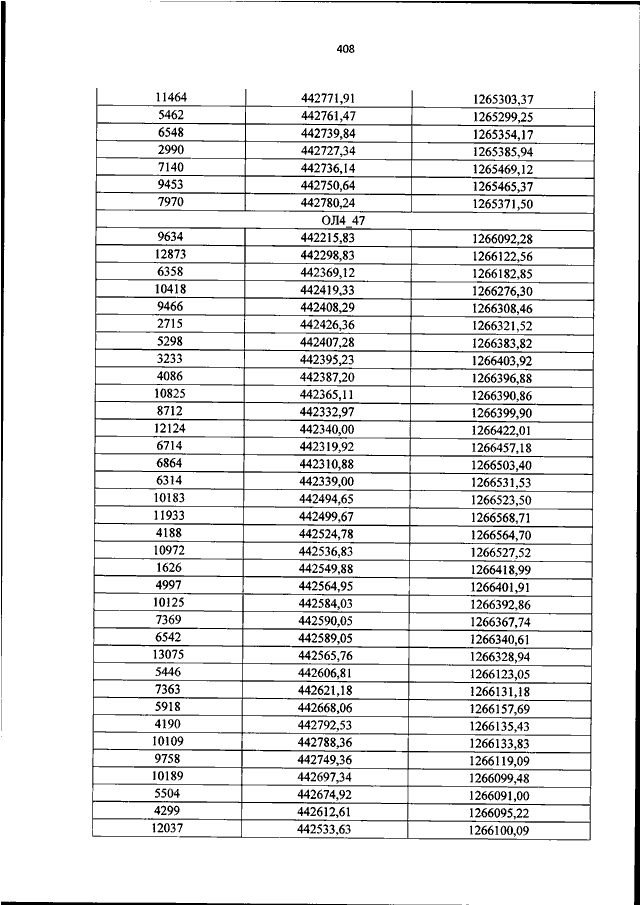 408

| | | |
|---|---|---|
| 11464 | 442771,91 | 1265303,37 |
| 5462 | 442761,47 | 1265299,25 |
| 6548 | 442739,84 | 1265354,17 |
| 2990 | 442727,34 | 1265385,94 |
| 7140 | 442736,14 | 1265469,12 |
| 9453 | 442750,64 | 1265465,37 |
| 7970 | 442780,24 | 1265371,50 |
| | ОЛ4_47 | |
| 9634 | 442215,83 | 1266092,28 |
| 12873 | 442298,83 | 1266122,56 |
| 6358 | 442369,12 | 1266182,85 |
| 10418 | 442419,33 | 1266276,30 |
| 9466 | 442408,29 | 1266308,46 |
| 2715 | 442426,36 | 1266321,52 |
| 5298 | 442407,28 | 1266383,82 |
| 3233 | 442395,23 | 1266403,92 |
| 4086 | 442387,20 | 1266396,88 |
| 10825 | 442365,11 | 1266390,86 |
| 8712 | 442332,97 | 1266399,90 |
| 12124 | 442340,00 | 1266422,01 |
| 6714 | 442319,92 | 1266457,18 |
| 6864 | 442310,88 | 1266503,40 |
| 6314 | 442339,00 | 1266531,53 |
| 10183 | 442494,65 | 1266523,50 |
| 11933 | 442499,67 | 1266568,71 |
| 4188 | 442524,78 | 1266564,70 |
| 10972 | 442536,83 | 1266527,52 |
| 1626 | 442549,88 | 1266418,99 |
| 4997 | 442564,95 | 1266401,91 |
| 10125 | 442584,03 | 1266392,86 |
| 7369 | 442590,05 | 1266367,74 |
| 6542 | 442589,05 | 1266340,61 |
| 13075 | 442565,76 | 1266328,94 |
| 5446 | 442606,81 | 1266123,05 |
| 7363 | 442621,18 | 1266131,18 |
| 5918 | 442668,06 | 1266157,69 |
| 4190 | 442792,53 | 1266135,43 |
| 10109 | 442788,36 | 1266133,83 |
| 9758 | 442749,36 | 1266119,09 |
| 10189 | 442697,34 | 1266099,48 |
| 5504 | 442674,92 | 1266091,00 |
| 4299 | 442612,61 | 1266095,22 |
| 12037 | 442533,63 | 1266100,09 |